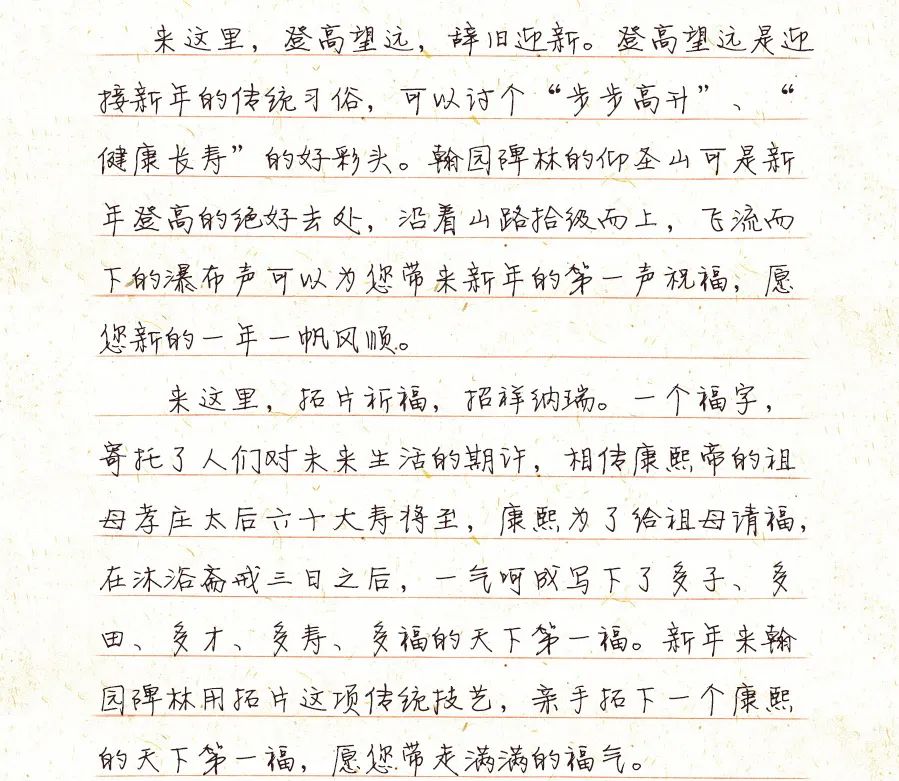 来这里，登高望远，辞旧迎新。登高望远是迎接新年的传统习俗，可以讨个“步步高升”、“健康长寿”的好彩头。翰园碑林的仰圣山可是新年登高的绝好去处，沿着山路拾级而上，飞流而下的瀑布声可以为您带来新年的第一声祝福，愿您新的一年一帆风顺。

来这里，拓片祈福，招祥纳瑞。一个福字，寄托了人们对未来生活的期许，相传康熙帝的祖母孝庄太后六十大寿将至，康熙为了给祖母请福，在沐浴斋戒三日之后，一气呵成写下了多子、多田、多才、多寿、多福的天下第一福。新年来翰园碑林用拓片这项传统技艺，亲手拓下一个康熙的天下第一福，愿您带走满满的福气。